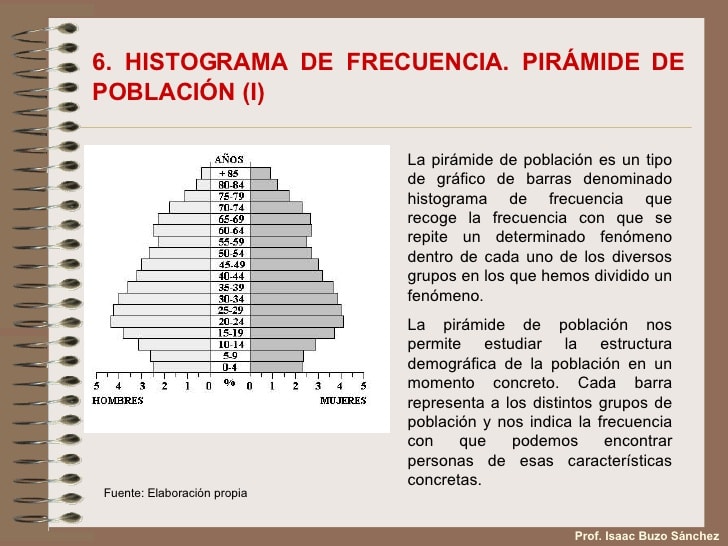 6. HISTOGRAMA DE FRECUENCIA. PIRÁMIDE DE POBLACIÓN (I)

AÑOS
+ 85
80-84
75-79
70-74
65-69
60-64
55-59
50-54
45-49
40-44
35-39
30-34
25-29
20-24
15-19
10-14
5-9
0-4

5 4 3 2 1 0 % 0 1 2 3 4 5
HOMBRES
MUJERES

Fuente: Elaboración propia

La pirámide de población es un tipo de gráfico de barras denominado histograma de frecuencia que recoge la frecuencia con que se repite un determinado fenómeno dentro de cada uno de los diversos grupos en los que hemos dividido un fenómeno.

La pirámide de población nos permite estudiar la estructura demográfica de la población en un momento concreto. Cada barra representa a los distintos grupos de población y nos indica la frecuencia con que podemos encontrar personas de esas características concretas.

Prof. Isaac Buzo Sánchez